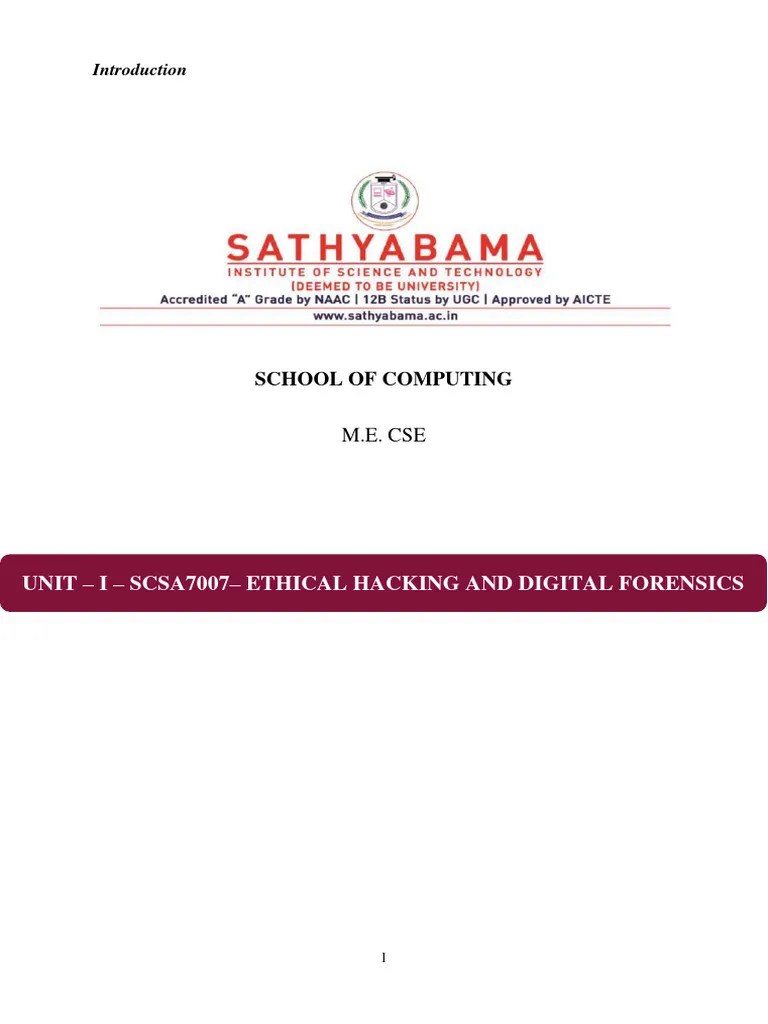 Introduction

SATHYABAMA
INSTITUTE OF SCIENCE AND TECHNOLOGY
(DEEMED TO BE UNIVERSITY)
Accredited "A" Grade by NAAC | 12B Status by UGC | Approved by AICTE
www.sathyabama.ac.in

SCHOOL OF COMPUTING

M.E. CSE

UNIT – I – SCSA7007– ETHICAL HACKING AND DIGITAL FORENSICS

1